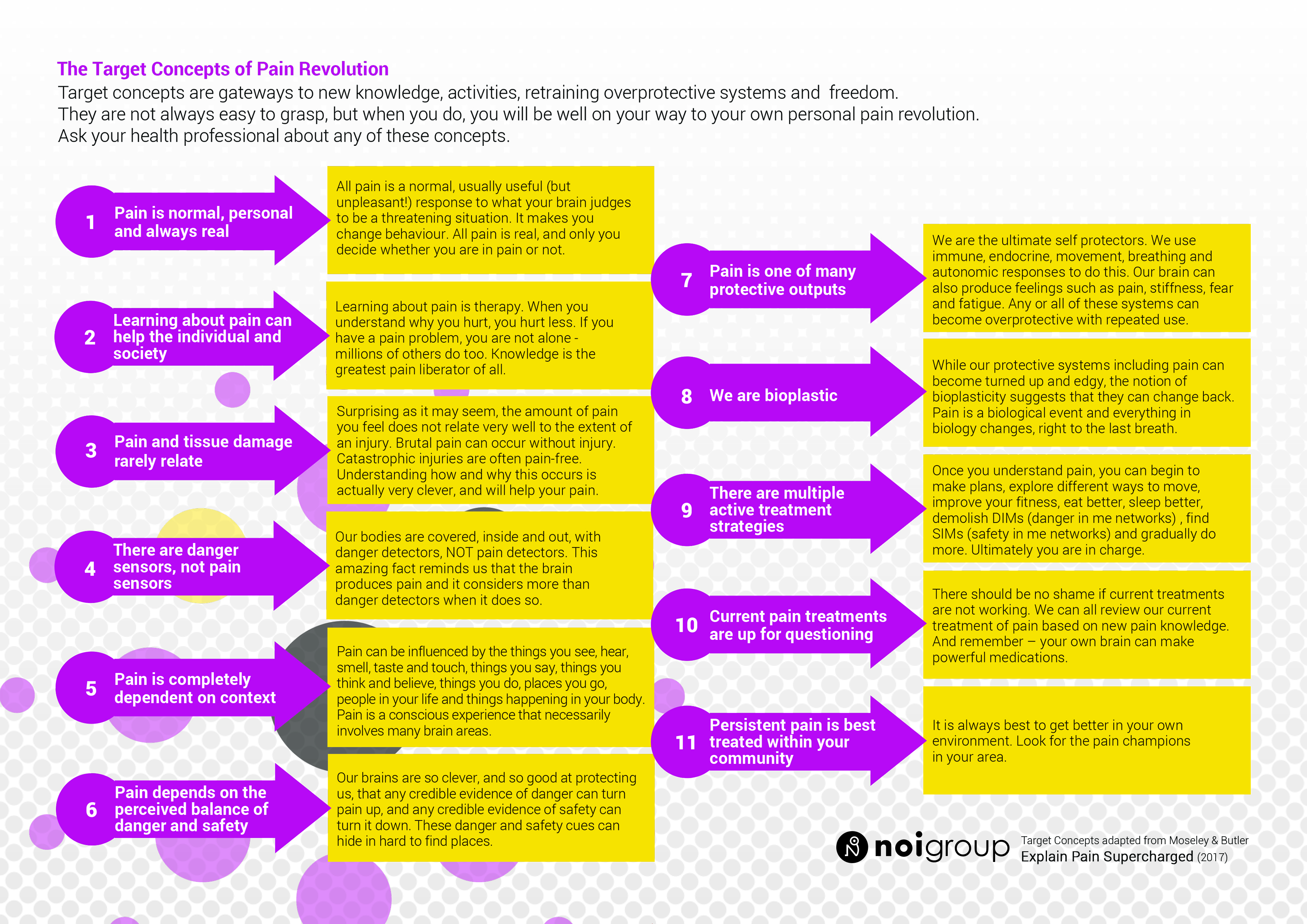 The Target Concepts of Pain Revolution
Target concepts are gateways to new knowledge, activities, retraining overprotective systems and freedom.
They are not always easy to grasp, but when you do, you will be well on your way to your own personal pain revolution.
Ask your health professional about any of these concepts.

1 Pain is normal, personal and always real

All pain is a normal, usually useful (but unpleasant!) response to what your brain judges to be a threatening situation. It makes you change behaviour. All pain is real, and only you decide whether you are in pain or not.

2 Learning about pain can help the individual and society

Learning about pain is therapy. When you understand why you hurt, you hurt less. If you have a pain problem, you are not alone - millions of others do too. Knowledge is the greatest pain liberator of all.

3 Pain and tissue damage rarely relate

Surprising as it may seem, the amount of pain you feel does not relate very well to the extent of an injury. Brutal pain can occur without injury. Catastrophic injuries are often pain-free. Understanding how and why this occurs is actually very clever, and will help your pain.

4 There are danger sensors, not pain sensors

Our bodies are covered, inside and out, with danger detectors, NOT pain detectors. This amazing fact reminds us that the brain produces pain and it considers more than danger detectors when it does so.

5 Pain is completely dependent on context

Pain can be influenced by the things you see, hear, smell, taste and touch, things you say, things you think and believe, things you do, places you go, people in your life and things happening in your body. Pain is a conscious experience that necessarily involves many brain areas.

6 Pain depends on the perceived balance of danger and safety

Our brains are so clever, and so good at protecting us, that any credible evidence of danger can turn pain up, and any credible evidence of safety can turn it down. These danger and safety cues can hide in hard to find places.

7 Pain is one of many protective outputs

We are the ultimate self protectors. We use immune, endocrine, movement, breathing and autonomic responses to do this. Our brain can also produce feelings such as pain, stiffness, fear and fatigue. Any or all of these systems can become overprotective with repeated use.

8 We are bioplastic

While our protective systems including pain can become turned up and edgy, the notion of bioplasticity suggests that they can change back. Pain is a biological event and everything in biology changes, right to the last breath.

9 There are multiple active treatment strategies

Once you understand pain, you can begin to make plans, explore different ways to move, improve your fitness, eat better, sleep better, demolish DIMs (danger in me networks) , find SIMs (safety in me networks) and gradually do more. Ultimately you are in charge.

10 Current pain treatments are up for questioning

There should be no shame if current treatments are not working. We can all review our current treatment of pain based on new pain knowledge. And remember – your own brain can make powerful medications.

11 Persistent pain is best treated within your community

It is always best to get better in your own environment. Look for the pain champions in your area.

noigroup
Target Concepts adapted from Moseley & Butler
Explain Pain Supercharged (2017)